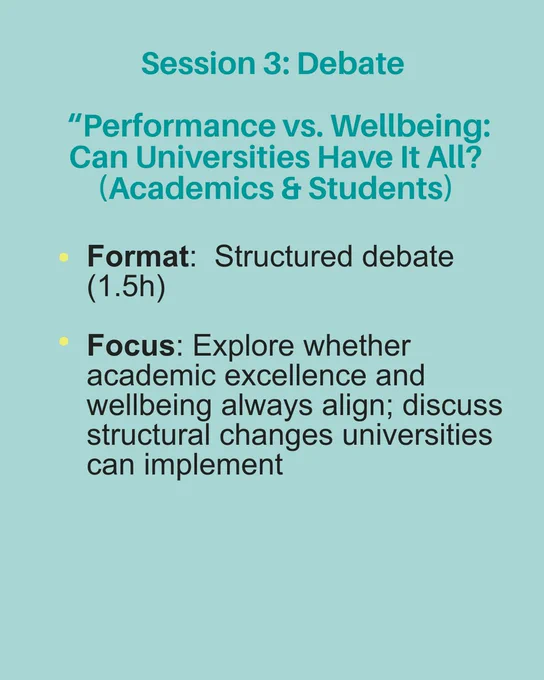 Session 3: Debate

"Performance vs. Wellbeing: Can Universities Have It All? (Academics & Students)

• Format:  Structured debate (1.5h)

• Focus: Explore whether academic excellence and wellbeing always align; discuss structural changes universities can implement